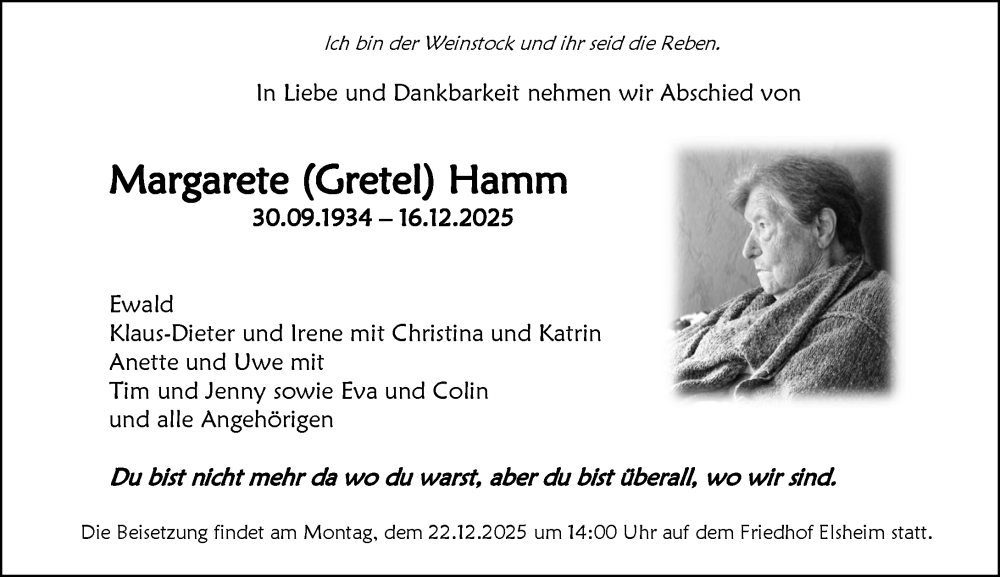 Ich bin der Weinstock und ihr seid die Reben.

In Liebe und Dankbarkeit nehmen wir Abschied von

Margarete (Gretel) Hamm
30.09.1934 – 16.12.2025

Ewald
Klaus-Dieter und Irene mit Christina und Katrin
Anette und Uwe mit
Tim und Jenny sowie Eva und Colin
und alle Angehörigen

Du bist nicht mehr da wo du warst, aber du bist überall, wo wir sind.

Die Beisetzung findet am Montag, dem 22.12.2025 um 14:00 Uhr auf dem Friedhof Elsheim statt.